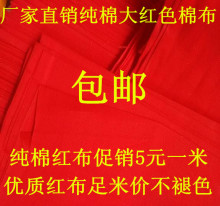 厂家直销纯棉大红色棉布

包邮

纯棉红布促销5元一米
优质红布足米价不褪色